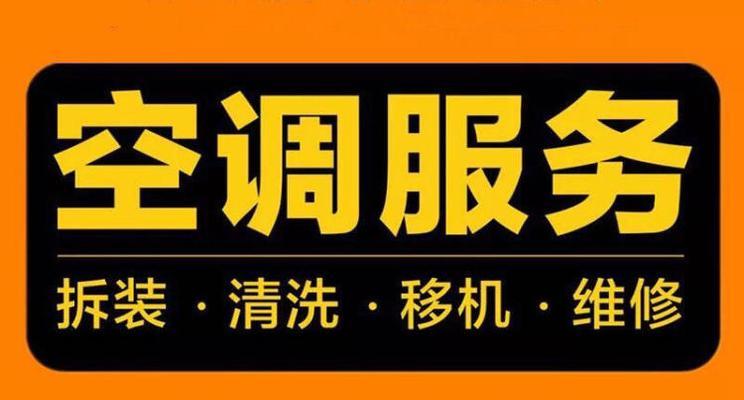 空调服务

拆装 · 清洗 · 移机 · 维修